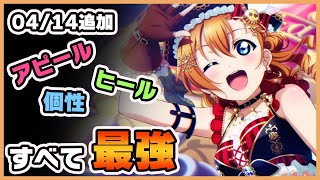 04/14追加

アピール

ヒール

個性

すべて 最強